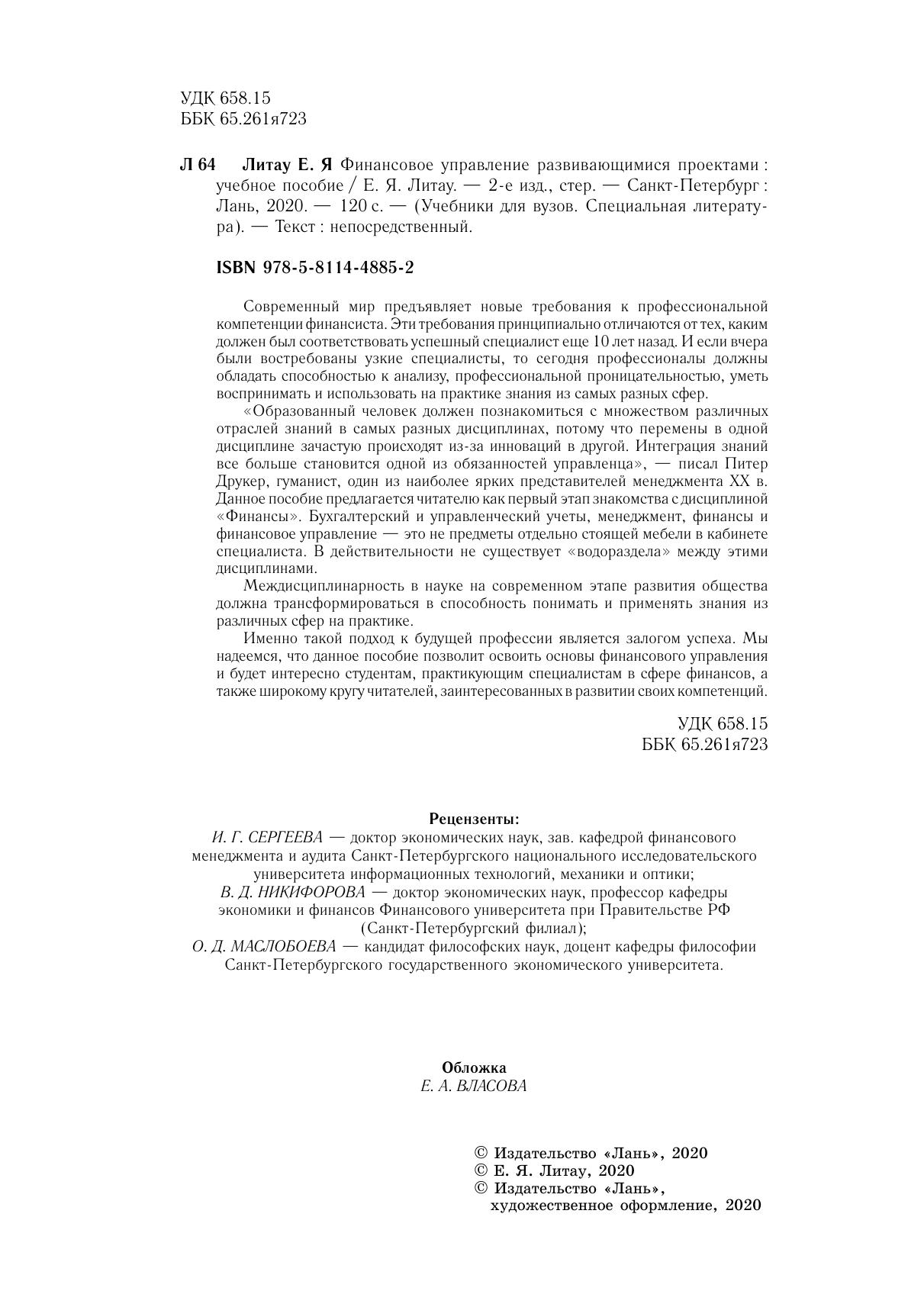 УДК 658.15
ББК 65.261я723

Л 64 Литау Е. Я Финансовое управление развивающимися проектами : учебное пособие / Е. Я. Литау. — 2-е изд., стер. — Санкт-Петербург : Лань, 2020. — 120 с. — (Учебники для вузов. Специальная литература). — Текст : непосредственный.

ISBN 978-5-8114-4885-2

Современный мир предъявляет новые требования к профессиональной компетенции финансиста. Эти требования принципиально отличаются от тех, каким должен был соответствовать успешный специалист еще 10 лет назад. И если вчера были востребованы узкие специалисты, то сегодня профессионалы должны обладать способностью к анализу, профессиональной проницательностью, уметь воспринимать и использовать на практике знания из самых разных сфер.

«Образованный человек должен познакомиться с множеством различных отраслей знаний в самых разных дисциплинах, потому что перемены в одной дисциплине зачастую происходят из-за инноваций в другой. Интеграция знаний все больше становится одной из обязанностей управленца», — писал Питер Друкер, гуманист, один из наиболее ярких представителей менеджмента XX в. Данное пособие предлагается читателю как первый этап знакомства с дисциплиной «Финансы». Бухгалтерский и управленческий учеты, менеджмент, финансы и финансовое управление — это не предметы отдельно стоящей мебели в кабинете специалиста. В действительности не существует «водораздела» между этими дисциплинами.

Междисциплинарность в науке на современном этапе развития общества должна трансформироваться в способность понимать и применять знания из различных сфер на практике.

Именно такой подход к будущей профессии является залогом успеха. Мы надеемся, что данное пособие позволит освоить основы финансового управления и будет интересно студентам, практикующим специалистам в сфере финансов, а также широкому кругу читателей, заинтересованных в развитии своих компетенций.

УДК 658.15
ББК 65.261я723

Рецензенты:
И. Г. СЕРГЕЕВА — доктор экономических наук, зав. кафедрой финансового менеджмента и аудита Санкт-Петербургского национального исследовательского университета информационных технологий, механики и оптики;
В. Д. НИКИФОРОВА — доктор экономических наук, профессор кафедры экономики и финансов Финансового университета при Правительстве РФ (Санкт-Петербургский филиал);
О. Д. МАСЛОБОЕВА — кандидат философских наук, доцент кафедры философии Санкт-Петербургского государственного экономического университета.

Обложка
Е. А. ВЛАСОВА

© Издательство «Лань», 2020
© Е. Я. Литау, 2020
© Издательство «Лань», художественное оформление, 2020